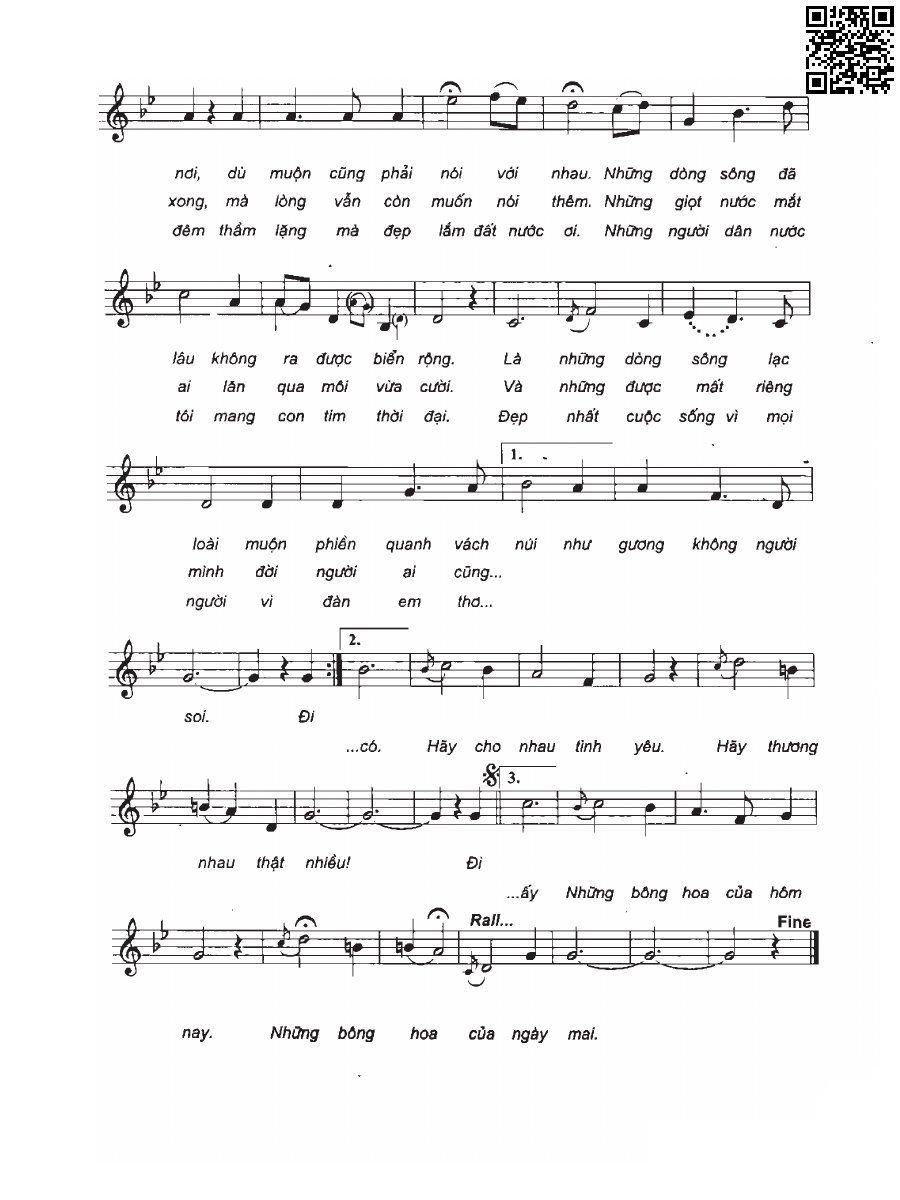 nơi, dù muộn cũng phải nói với nhau. Những dòng sông đã
xong, mà lòng vẫn còn muốn nói thêm. Những giọt nước mắt
đêm thầm lặng mà đẹp lắm đất nước ơi. Những người dân nước

lâu không ra được biển rộng. Là những dòng sông lạc
ai lăn qua môi vừa cười. Và những được mất riêng
tôi mang con tim thời đại. Đẹp nhất cuộc sống vì mọi

1.

loài muộn phiền quanh vách núi như gương không người
mình đời người ai cũng...
người vì đàn em thơ...

2.

soi. Đi
...có. Hãy cho nhau tình yêu. Hãy thương

3.

nhau thật nhiều! Đi
...ấy Những bông hoa của hôm

Rall... Fine

nay. Những bông hoa của ngày mai.